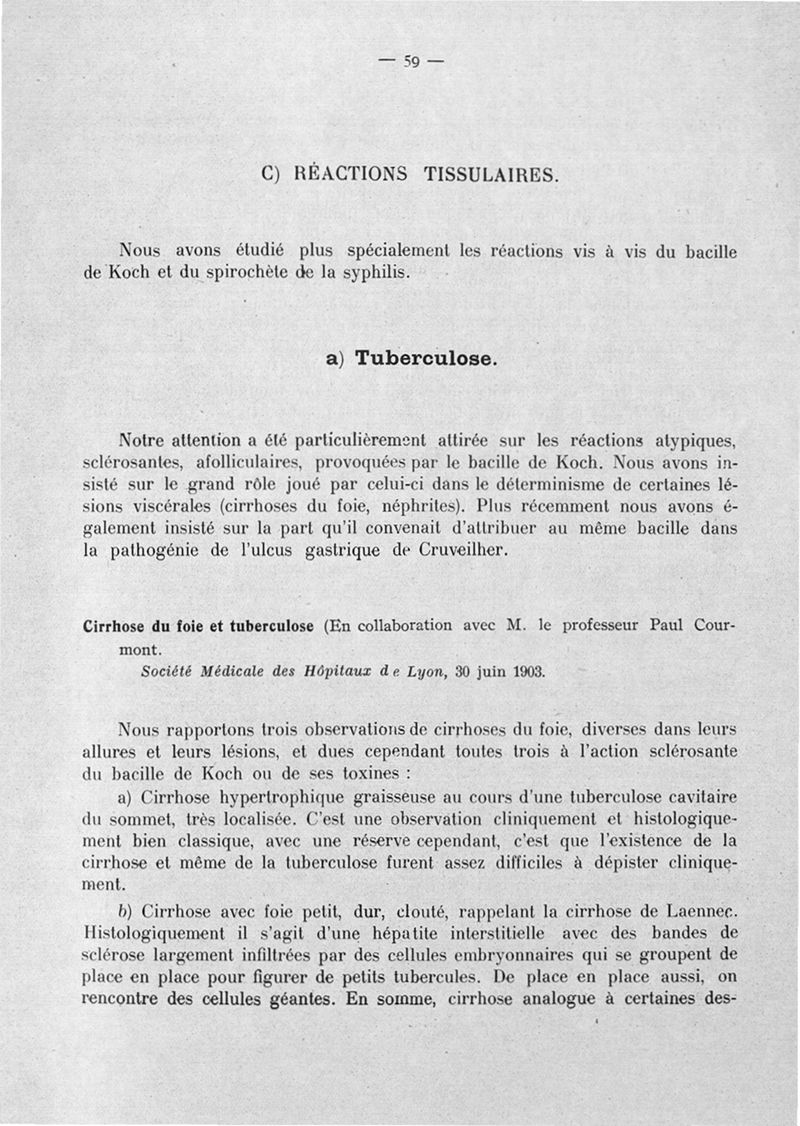 — 59 —

C) RÉACTIONS TISSULAIRES.

Nous avons étudié plus spécialement les réactions vis à vis du bacille de Koch et du spirochète de la syphilis.

a) Tuberculose.

Notre attention a été particulièrement attirée sur les réactions atypiques, sclérosantes, afolliculaires, provoquées par le bacille de Koch. Nous avons insisté sur le grand rôle joué par celui-ci dans le déterminisme de certaines lésions viscérales (cirrhoses du foie, néphrites). Plus récemment nous avons également insisté sur la part qu'il convenait d'attribuer au même bacille dans la pathogénie de l'ulcus gastrique de Cruveilher.

Cirrhose du foie et tuberculose (En collaboration avec M. le professeur Paul Courmont.
Société Médicale des Hôpitaux de Lyon, 30 juin 1903.

Nous rapportons trois observations de cirrhoses du foie, diverses dans leurs allures et leurs lésions, et dues cependant toutes trois à l'action sclérosante du bacille de Koch ou de ses toxines :

a) Cirrhose hypertrophique graisseuse au cours d'une tuberculose cavitaire du sommet, très localisée. C'est une observation cliniquement et histologiquement bien classique, avec une réserve cependant, c'est que l'existence de la cirrhose et même de la tuberculose furent assez difficiles à dépister cliniquement.

b) Cirrhose avec foie petit, dur, clouté, rappelant la cirrhose de Laennec. Histologiquement il s'agit d'une hépatite interstitielle avec des bandes de sclérose largement infiltrées par des cellules embryonnaires qui se groupent de place en place pour figurer de petits tubercules. De place en place aussi, on rencontre des cellules géantes. En somme, cirrhose analogue à certaines des-